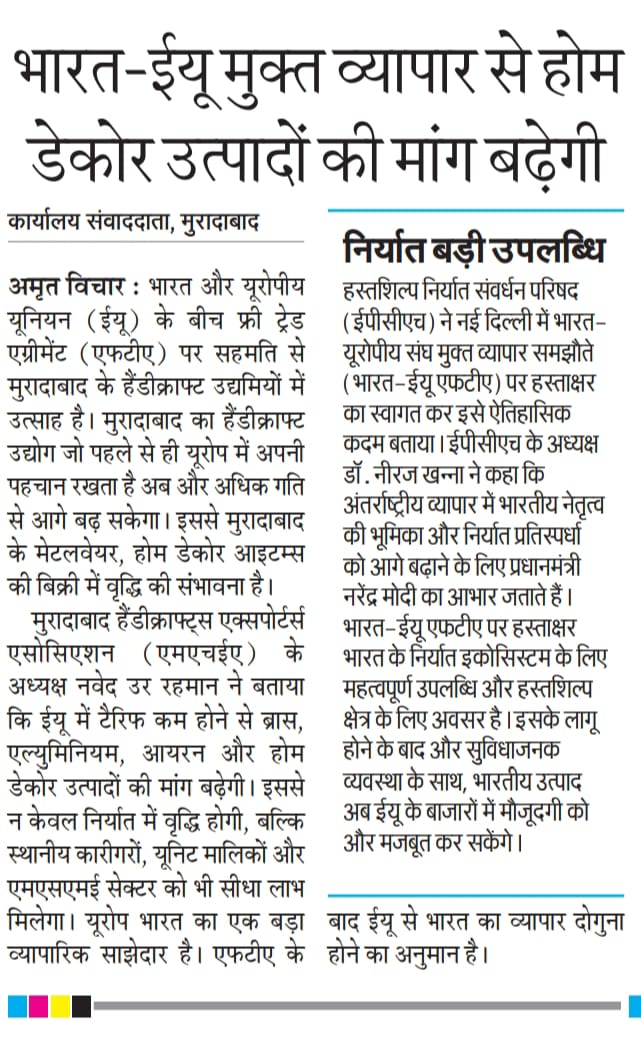 भारत-ईयू मुक्त व्यापार से होम डेकोर उत्पादों की मांग बढ़ेगी

कार्यालय संवाददाता, मुरादाबाद

अमृत विचार : भारत और यूरोपीय यूनियन (ईयू) के बीच फ्री ट्रेड एग्रीमेंट (एफटीए) पर सहमति से मुरादाबाद के हैंडीक्राफ्ट उद्यमियों में उत्साह है। मुरादाबाद का हैंडीक्राफ्ट उद्योग जो पहले से ही यूरोप में अपनी पहचान रखता है अब और अधिक गति से आगे बढ़ सकेगा। इससे मुरादाबाद के मेटलवेयर, होम डेकोर आइटम्स की बिक्री में वृद्धि की संभावना है।

मुरादाबाद हैंडीक्राफ्ट्स एक्सपोर्टर्स एसोसिएशन (एमएचईए) के अध्यक्ष नवेद उर रहमान ने बताया कि ईयू में टैरिफ कम होने से ब्रास, एल्युमिनियम, आयरन और होम डेकोर उत्पादों की मांग बढ़ेगी। इससे न केवल निर्यात में वृद्धि होगी, बल्कि स्थानीय कारीगरों, यूनिट मालिकों और एमएसएमई सेक्टर को भी सीधा लाभ मिलेगा। यूरोप भारत का एक बड़ा व्यापारिक साझेदार है। एफटीए के बाद ईयू से भारत का व्यापार दोगुना होने का अनुमान है।

निर्यात बड़ी उपलब्धि

हस्तशिल्प निर्यात संवर्धन परिषद (ईपीसीएच) ने नई दिल्ली में भारत-यूरोपीय संघ मुक्त व्यापार समझौते (भारत-ईयू एफटीए) पर हस्ताक्षर का स्वागत कर इसे ऐतिहासिक कदम बताया। ईपीसीएच के अध्यक्ष डॉ. नीरज खन्ना ने कहा कि अंतर्राष्ट्रीय व्यापार में भारतीय नेतृत्व की भूमिका और निर्यात प्रतिस्पर्धा को आगे बढ़ाने के लिए प्रधानमंत्री नरेंद्र मोदी का आभार जताते हैं। भारत-ईयू एफटीए पर हस्ताक्षर भारत के निर्यात इकोसिस्टम के लिए महत्वपूर्ण उपलब्धि और हस्तशिल्प क्षेत्र के लिए अवसर है। इसके लागू होने के बाद और सुविधाजनक व्यवस्था के साथ, भारतीय उत्पाद अब ईयू के बाजारों में मौजूदगी को और मजबूत कर सकेंगे।